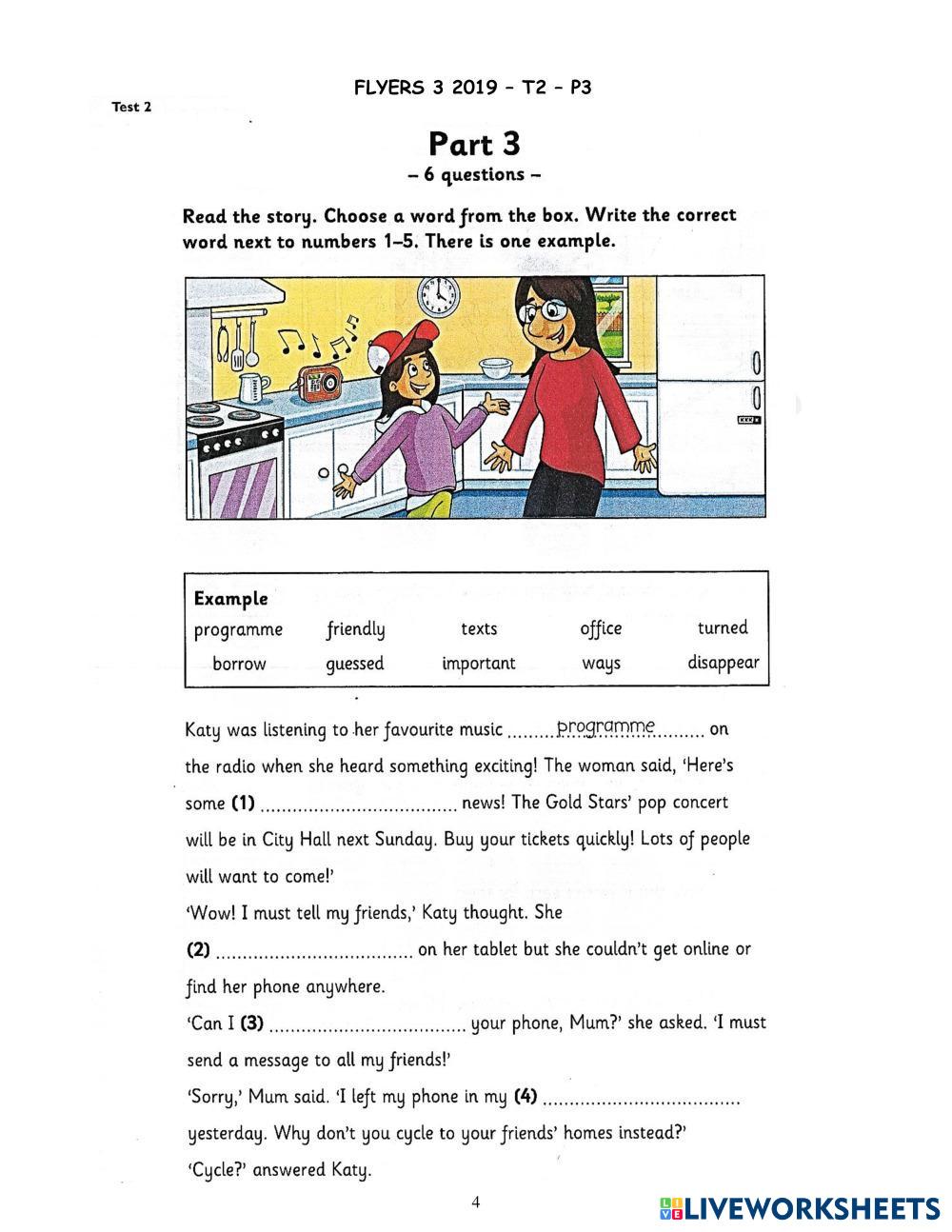 FLYERS 3 2019 – T2 – P3

Test 2

Part 3
– 6 questions –

Read the story. Choose a word from the box. Write the correct word next to numbers 1–5. There is one example.

Example

| programme | friendly | texts | office | turned |
|---|---|---|---|---|
| borrow | guessed | important | ways | disappear |

Katy was listening to her favourite music ........programme........ on the radio when she heard something exciting! The woman said, 'Here's some (1) .................................... news! The Gold Stars' pop concert will be in City Hall next Sunday. Buy your tickets quickly! Lots of people will want to come!'

'Wow! I must tell my friends,' Katy thought. She (2) .................................... on her tablet but she couldn't get online or find her phone anywhere.

'Can I (3) .................................... your phone, Mum?' she asked. 'I must send a message to all my friends!'

'Sorry,' Mum said. 'I left my phone in my (4) .................................... yesterday. Why don't you cycle to your friends' homes instead?'

'Cycle?' answered Katy.

4

LIVEWORKSHEETS